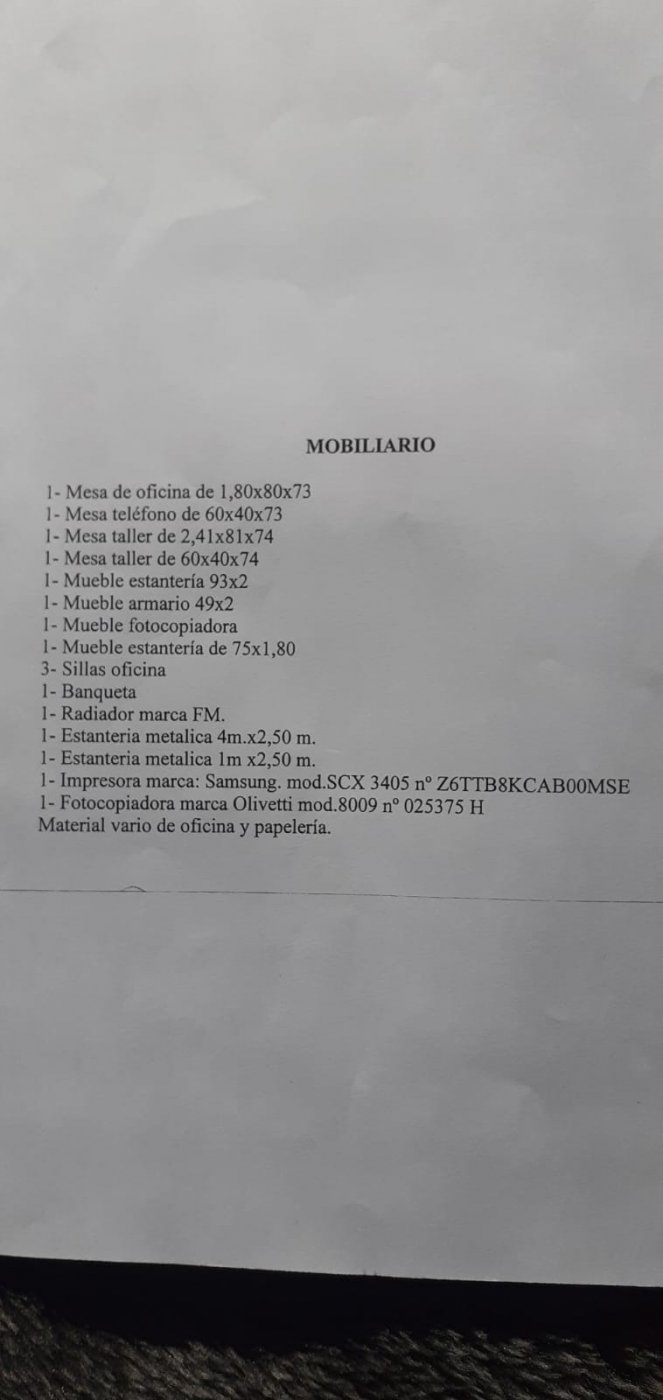 MOBILIARIO

1- Mesa de oficina de 1,80x80x73
1- Mesa teléfono de 60x40x73
1- Mesa taller de 2,41x81x74
1- Mesa taller de 60x40x74
1- Mueble estantería 93x2
1- Mueble armario 49x2
1- Mueble fotocopiadora
1- Mueble estantería de 75x1,80
3- Sillas oficina
1- Banqueta
1- Radiador marca FM.
1- Estanteria metalica 4m.x2,50 m.
1- Estanteria metalica 1m x2,50 m.
1- Impresora marca: Samsung. mod.SCX 3405 nº Z6TTB8KCAB00MSE
1- Fotocopiadora marca Olivetti mod.8009 nº 025375 H
Material vario de oficina y papelería.